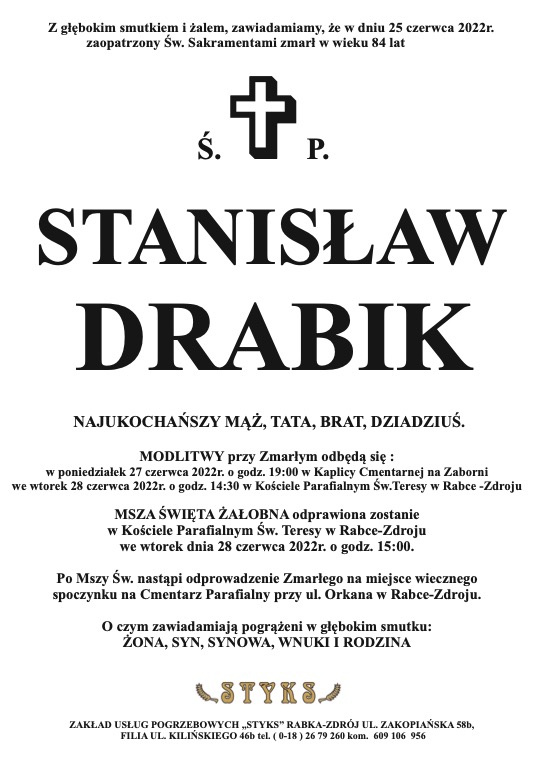 Z głębokim smutkiem i żalem, zawiadamiamy, że w dniu 25 czerwca 2022r. zaopatrzony Św. Sakramentami zmarł w wieku 84 lat

Ś. P.

STANISŁAW DRABIK

NAJUKOCHAŃSZY MĄŻ, TATA, BRAT, DZIADZIUŚ.

MODLITWY przy Zmarłym odbędą się :
w poniedziałek 27 czerwca 2022r. o godz. 19:00 w Kaplicy Cmentarnej na Zaborni
we wtorek 28 czerwca 2022r. o godz. 14:30 w Kościele Parafialnym Św.Teresy w Rabce -Zdroju

MSZA ŚWIĘTA ŻAŁOBNA odprawiona zostanie w Kościele Parafialnym Św. Teresy w Rabce-Zdroju we wtorek dnia 28 czerwca 2022r. o godz. 15:00.

Po Mszy Św. nastąpi odprowadzenie Zmarłego na miejsce wiecznego spoczynku na Cmentarz Parafialny przy ul. Orkana w Rabce-Zdroju.

O czym zawiadamiają pogrążeni w głębokim smutku:
ŻONA, SYN, SYNOWA, WNUKI I RODZINA

STYKS

ZAKŁAD USŁUG POGRZEBOWYCH „STYKS" RABKA-ZDRÓJ UL. ZAKOPIAŃSKA 58b, FILIA UL. KILIŃSKIEGO 46b tel. ( 0-18 ) 26 79 260 kom. 609 106 956